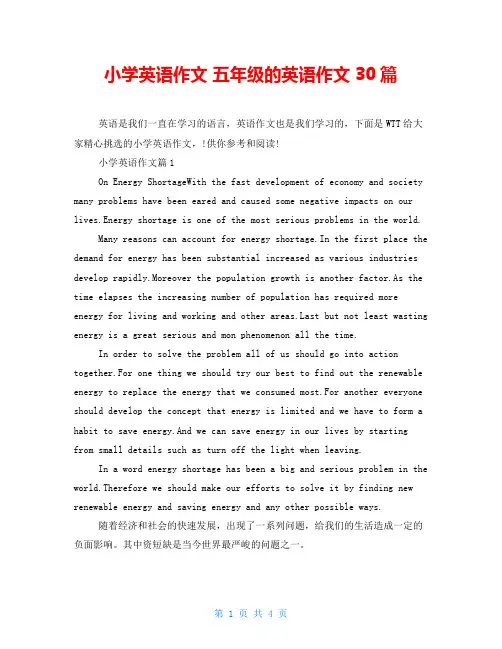 小学英语作文 五年级的英语作文 30 篇

英语是我们一直在学习的语言，英语作文也是我们学习的，下面是 WTT 给大家精心挑选的小学英语作文，!供你参考和阅读!

小学英语作文篇 1

On Energy ShortageWith the fast development of economy and society many problems have been eared and caused some negative impacts on our lives.Energy shortage is one of the most serious problems in the world.

Many reasons can account for energy shortage.In the first place the demand for energy has been substantial increased as various industries develop rapidly.Moreover the population growth is another factor.As the time elapses the increasing number of population has required more energy for living and working and other areas.Last but not least wasting energy is a great serious and mon phenomenon all the time.

In order to solve the problem all of us should go into action together.For one thing we should try our best to find out the renewable energy to replace the energy that we consumed most.For another everyone should develop the concept that energy is limited and we have to form a habit to save energy.And we can save energy in our lives by starting from small details such as turn off the light when leaving.

In a word energy shortage has been a big and serious problem in the world.Therefore we should make our efforts to solve it by finding new renewable energy and saving energy and any other possible ways.

随着经济和社会的快速发展，出现了一系列问题，给我们的生活造成一定的负面影响。其中资短缺是当今世界最严峻的问题之一。

第 1 页 共 4 页